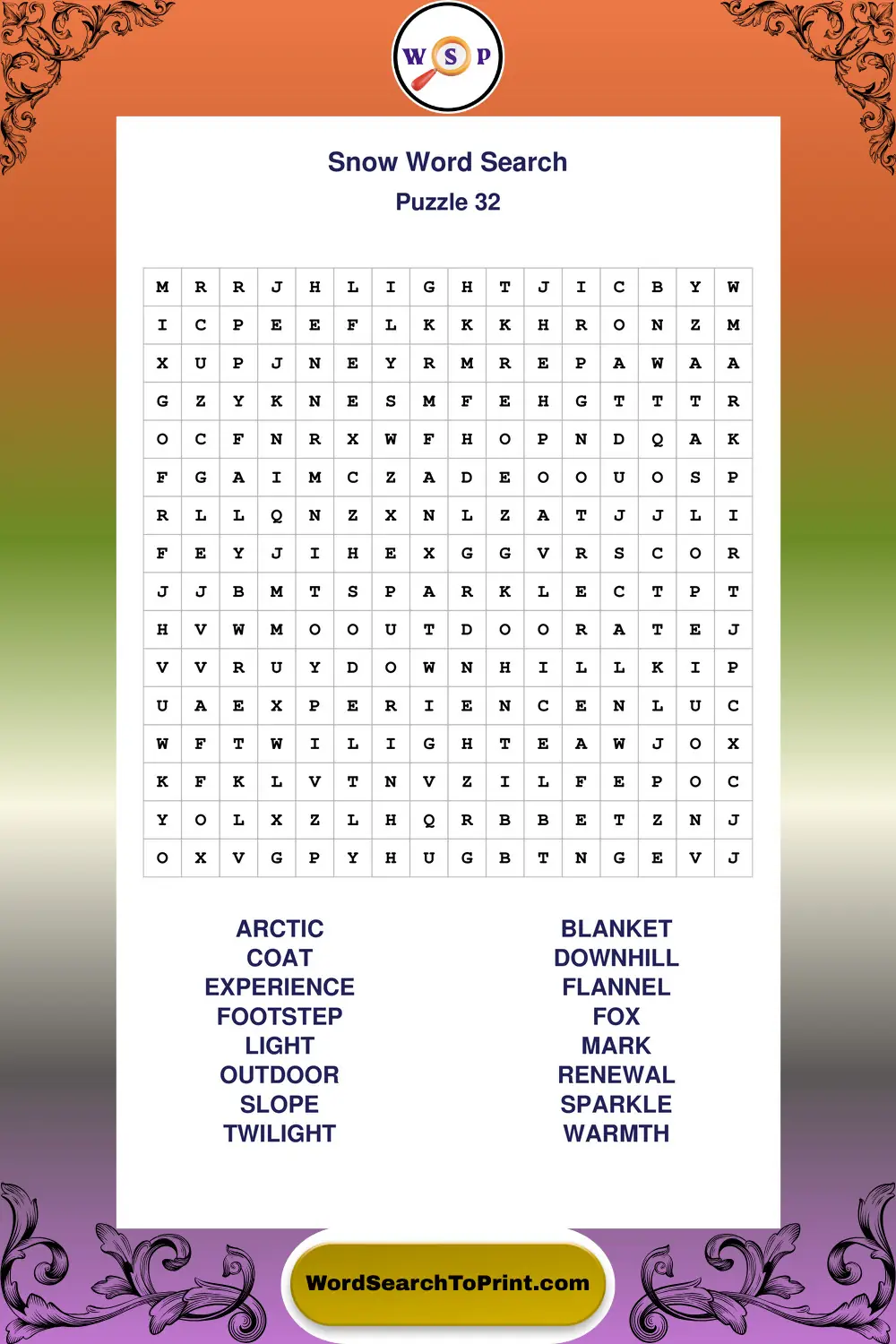 W S P

Snow Word Search
Puzzle 32

| M | R | R | J | H | L | I | G | H | T | J | I | C | B | Y | W |
|---|---|---|---|---|---|---|---|---|---|---|---|---|---|---|---|
| I | C | P | E | E | F | L | K | K | K | H | R | O | N | Z | M |
| X | U | P | J | N | E | Y | R | M | R | E | P | A | W | A | A |
| G | Z | Y | K | N | E | S | M | F | E | H | G | T | T | T | R |
| O | C | F | N | R | X | W | F | H | O | P | N | D | Q | A | K |
| F | G | A | I | M | C | Z | A | D | E | O | O | U | O | S | P |
| R | L | L | Q | N | Z | X | N | L | Z | A | T | J | J | L | I |
| F | E | Y | J | I | H | E | X | G | G | V | R | S | C | O | R |
| J | J | B | M | T | S | P | A | R | K | L | E | C | T | P | T |
| H | V | W | M | O | O | U | T | D | O | O | R | A | T | E | J |
| V | V | R | U | Y | D | O | W | N | H | I | L | L | K | I | P |
| U | A | E | X | P | E | R | I | E | N | C | E | N | L | U | C |
| W | F | T | W | I | L | I | G | H | T | E | A | W | J | O | X |
| K | F | K | L | V | T | N | V | Z | I | L | F | E | P | O | C |
| Y | O | L | X | Z | L | H | Q | R | B | B | E | T | Z | N | J |
| O | X | V | G | P | Y | H | U | G | B | T | N | G | E | V | J |

ARCTIC
COAT
EXPERIENCE
FOOTSTEP
LIGHT
OUTDOOR
SLOPE
TWILIGHT

BLANKET
DOWNHILL
FLANNEL
FOX
MARK
RENEWAL
SPARKLE
WARMTH

WordSearchToPrint.com